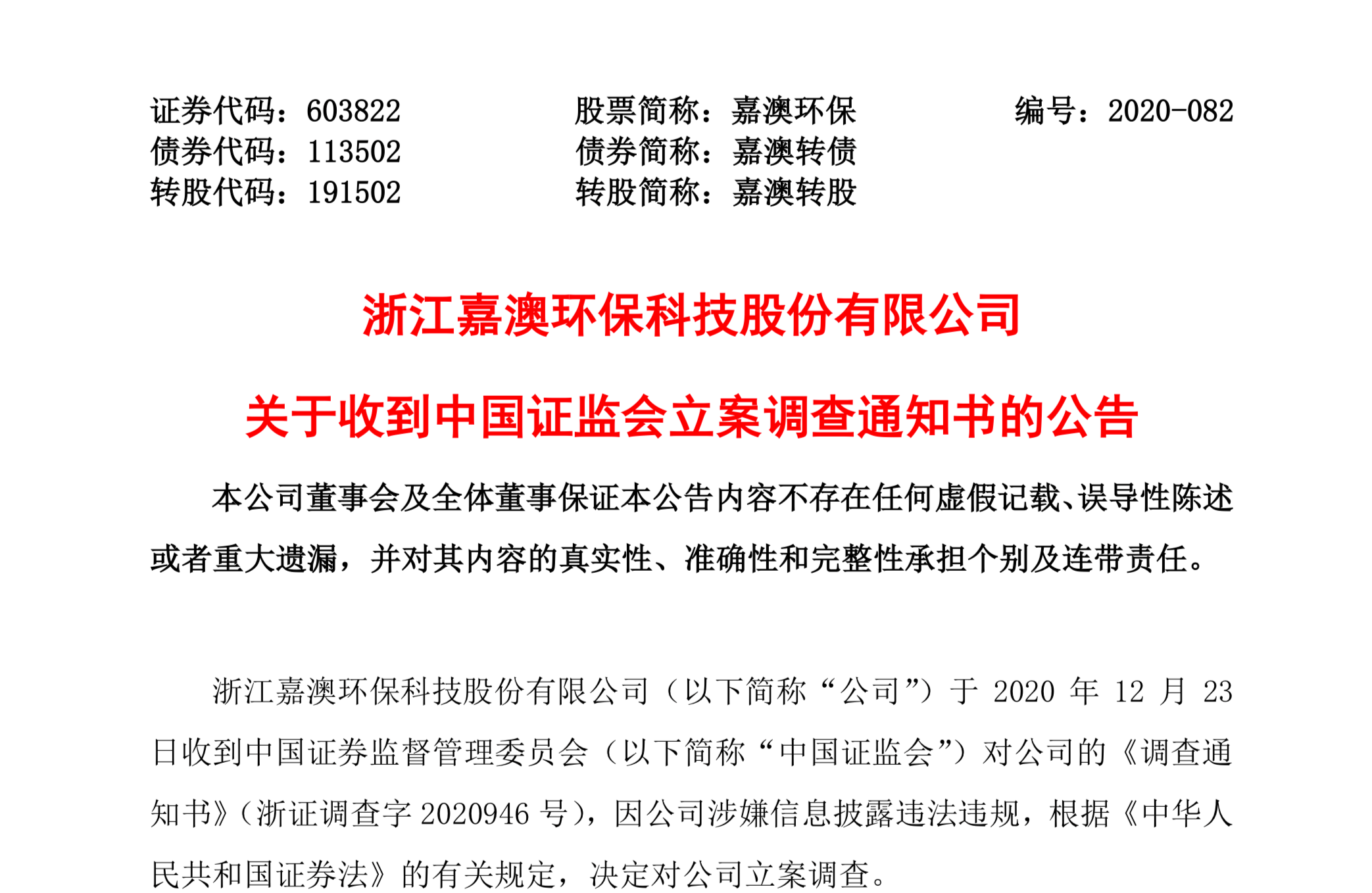 证券代码：603822　　股票简称：嘉澳环保　　编号：2020-082
债券代码：113502　　债券简称：嘉澳转债
转股代码：191502　　转股简称：嘉澳转股

浙江嘉澳环保科技股份有限公司

关于收到中国证监会立案调查通知书的公告

本公司董事会及全体董事保证本公告内容不存在任何虚假记载、误导性陈述或者重大遗漏，并对其内容的真实性、准确性和完整性承担个别及连带责任。

浙江嘉澳环保科技股份有限公司（以下简称“公司”）于 2020 年 12 月 23 日收到中国证券监督管理委员会（以下简称“中国证监会”）对公司的《调查通知书》（浙证调查字 2020946 号），因公司涉嫌信息披露违法违规，根据《中华人民共和国证券法》的有关规定，决定对公司立案调查。